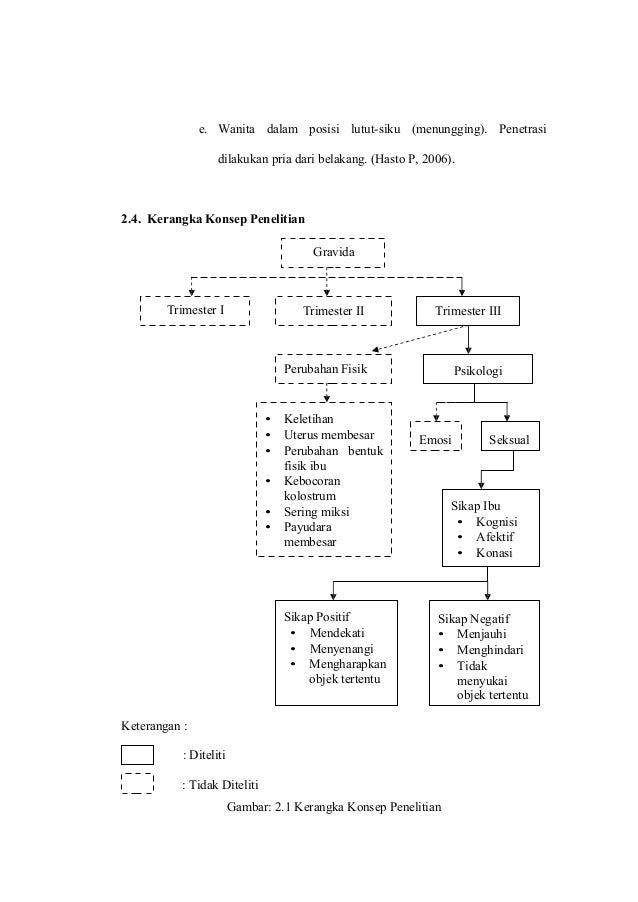 e. Wanita dalam posisi lutut-siku (menungging). Penetrasi dilakukan pria dari belakang. (Hasto P, 2006).

2.4. Kerangka Konsep Penelitian

Gravida

Trimester I

Trimester II

Trimester III

Perubahan Fisik

Psikologi

• Keletihan
• Uterus membesar
• Perubahan bentuk fisik ibu
• Kebocoran kolostrum
• Sering miksi
• Payudara membesar

Emosi

Seksual

Sikap Ibu
• Kognisi
• Afektif
• Konasi

Sikap Positif
• Mendekati
• Menyenangi
• Mengharapkan objek tertentu

Sikap Negatif
• Menjauhi
• Menghindari
• Tidak menyukai objek tertentu

Keterangan :

: Diteliti

: Tidak Diteliti

Gambar: 2.1 Kerangka Konsep Penelitian